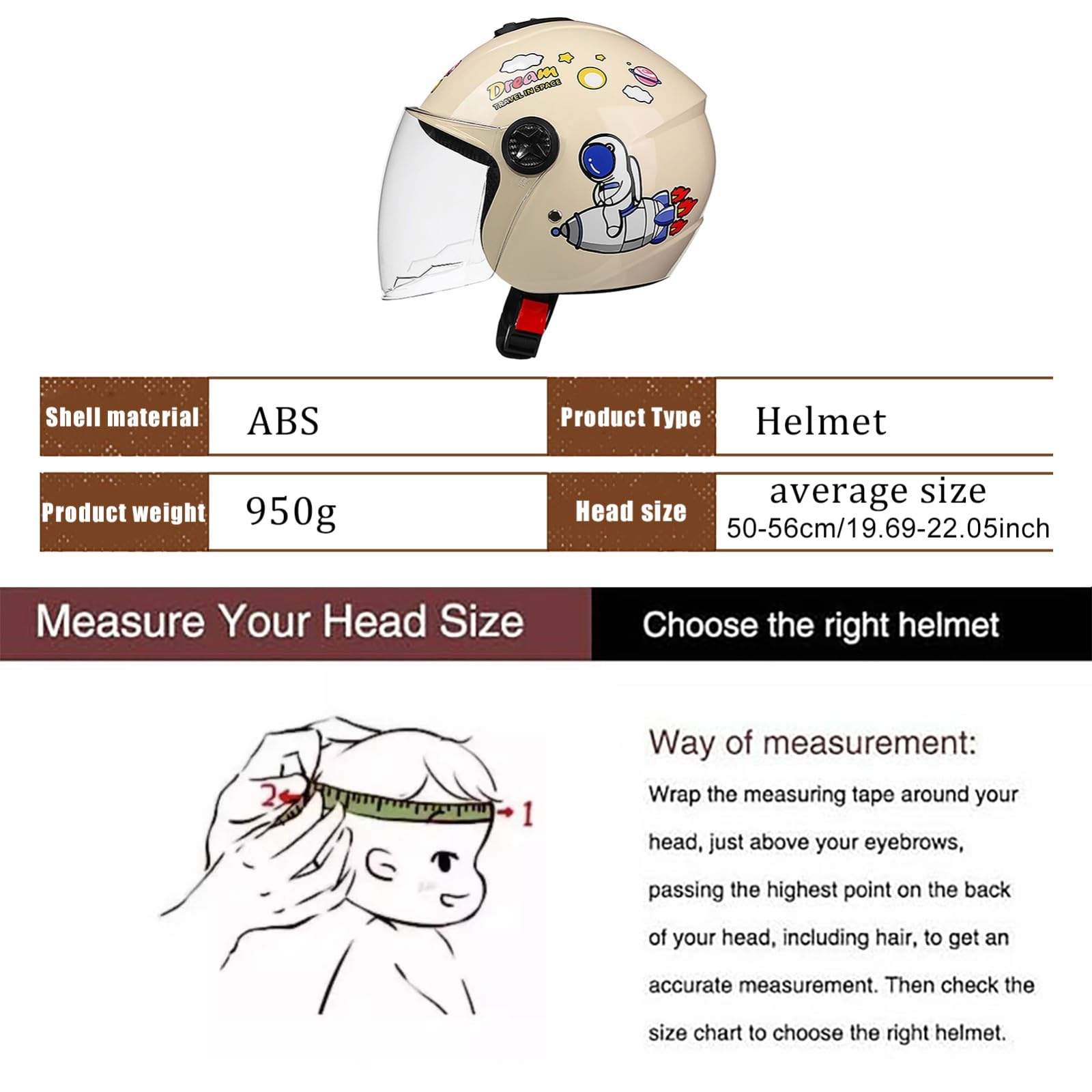 Dream
TRAVEL IN SPACE

| Shell material | ABS | Product Type | Helmet |
|---|---|---|---|
| Product weight | 950g | Head size | average size 50-56cm/19.69-22.05inch |

Measure Your Head Size

Choose the right helmet

2

1

Way of measurement:

Wrap the measuring tape around your head, just above your eyebrows, passing the highest point on the back of your head, including hair, to get an accurate measurement. Then check the size chart to choose the right helmet.